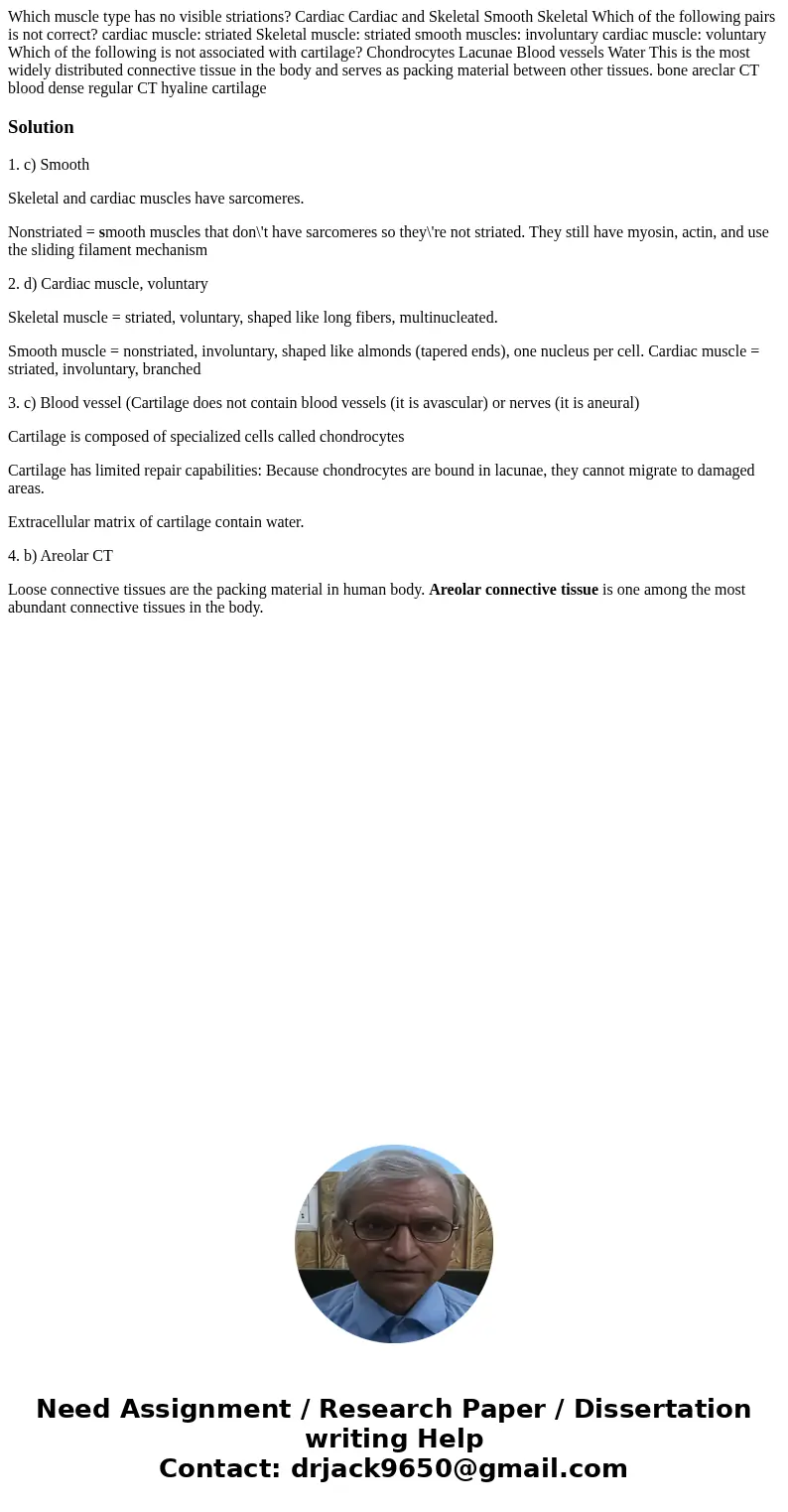 Which muscle type has no visible striations? Cardiac Cardiac and Skeletal Smooth Skeletal Which of the following pairs is not correct? cardiac muscle: striated Skeletal muscle: striated smooth muscles: involuntary cardiac muscle: voluntary Which of the following is not associated with cartilage? Chondrocytes Lacunae Blood vessels Water This is the most widely distributed connective tissue in the body and serves as packing material between other tissues. bone areclar CT blood dense regular CT hyaline cartilage

Solution

1. c) Smooth

Skeletal and cardiac muscles have sarcomeres.

Nonstriated = smooth muscles that don\'t have sarcomeres so they\'re not striated. They still have myosin, actin, and use the sliding filament mechanism

2. d) Cardiac muscle, voluntary

Skeletal muscle = striated, voluntary, shaped like long fibers, multinucleated.

Smooth muscle = nonstriated, involuntary, shaped like almonds (tapered ends), one nucleus per cell. Cardiac muscle = striated, involuntary, branched

3. c) Blood vessel (Cartilage does not contain blood vessels (it is avascular) or nerves (it is aneural)

Cartilage is composed of specialized cells called chondrocytes

Cartilage has limited repair capabilities: Because chondrocytes are bound in lacunae, they cannot migrate to damaged areas.

Extracellular matrix of cartilage contain water.

4. b) Areolar CT

Loose connective tissues are the packing material in human body. Areolar connective tissue is one among the most abundant connective tissues in the body.

Need Assignment / Research Paper / Dissertation writing Help
Contact: drjack9650@gmail.com